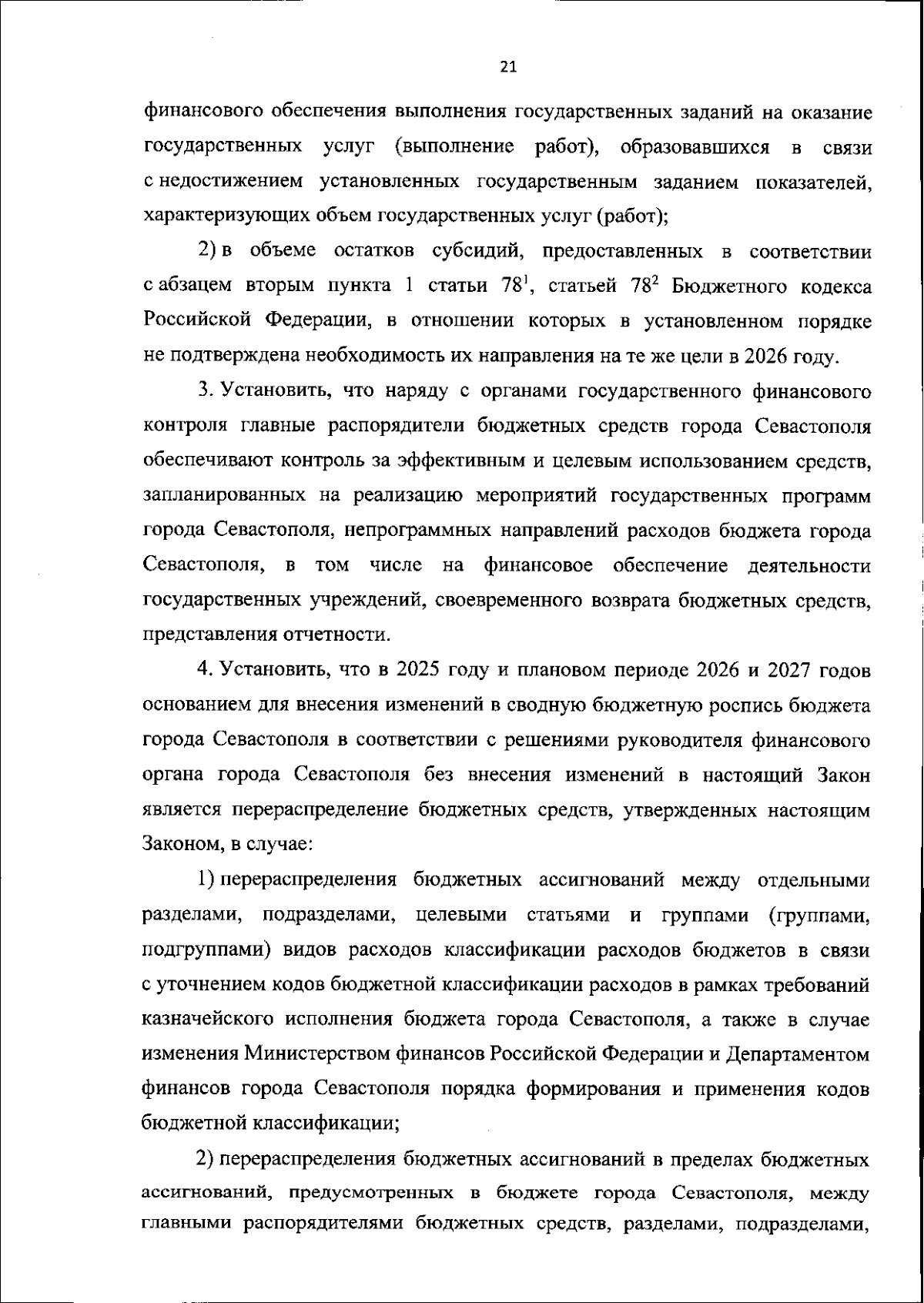 21

финансового обеспечения выполнения государственных заданий на оказание государственных услуг (выполнение работ), образовавшихся в связи с недостижением установленных государственным заданием показателей, характеризующих объем государственных услуг (работ);

2) в объеме остатков субсидий, предоставленных в соответствии с абзацем вторым пункта 1 статьи $78^1$, статьей $78^2$ Бюджетного кодекса Российской Федерации, в отношении которых в установленном порядке не подтверждена необходимость их направления на те же цели в 2026 году.

3. Установить, что наряду с органами государственного финансового контроля главные распорядители бюджетных средств города Севастополя обеспечивают контроль за эффективным и целевым использованием средств, запланированных на реализацию мероприятий государственных программ города Севастополя, непрограммных направлений расходов бюджета города Севастополя, в том числе на финансовое обеспечение деятельности государственных учреждений, своевременного возврата бюджетных средств, представления отчетности.

4. Установить, что в 2025 году и плановом периоде 2026 и 2027 годов основанием для внесения изменений в сводную бюджетную роспись бюджета города Севастополя в соответствии с решениями руководителя финансового органа города Севастополя без внесения изменений в настоящий Закон является перераспределение бюджетных средств, утвержденных настоящим Законом, в случае:

1) перераспределения бюджетных ассигнований между отдельными разделами, подразделами, целевыми статьями и группами (группами, подгруппами) видов расходов классификации расходов бюджетов в связи с уточнением кодов бюджетной классификации расходов в рамках требований казначейского исполнения бюджета города Севастополя, а также в случае изменения Министерством финансов Российской Федерации и Департаментом финансов города Севастополя порядка формирования и применения кодов бюджетной классификации;

2) перераспределения бюджетных ассигнований в пределах бюджетных ассигнований, предусмотренных в бюджете города Севастополя, между главными распорядителями бюджетных средств, разделами, подразделами,